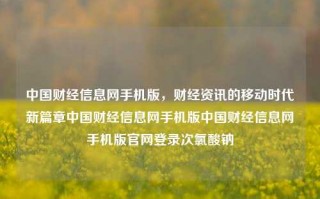 中国财经信息网手机版，财经资讯的移动时代新篇章中国财经信息网手机版中国财经信息网手机版官网登录次氯酸钠